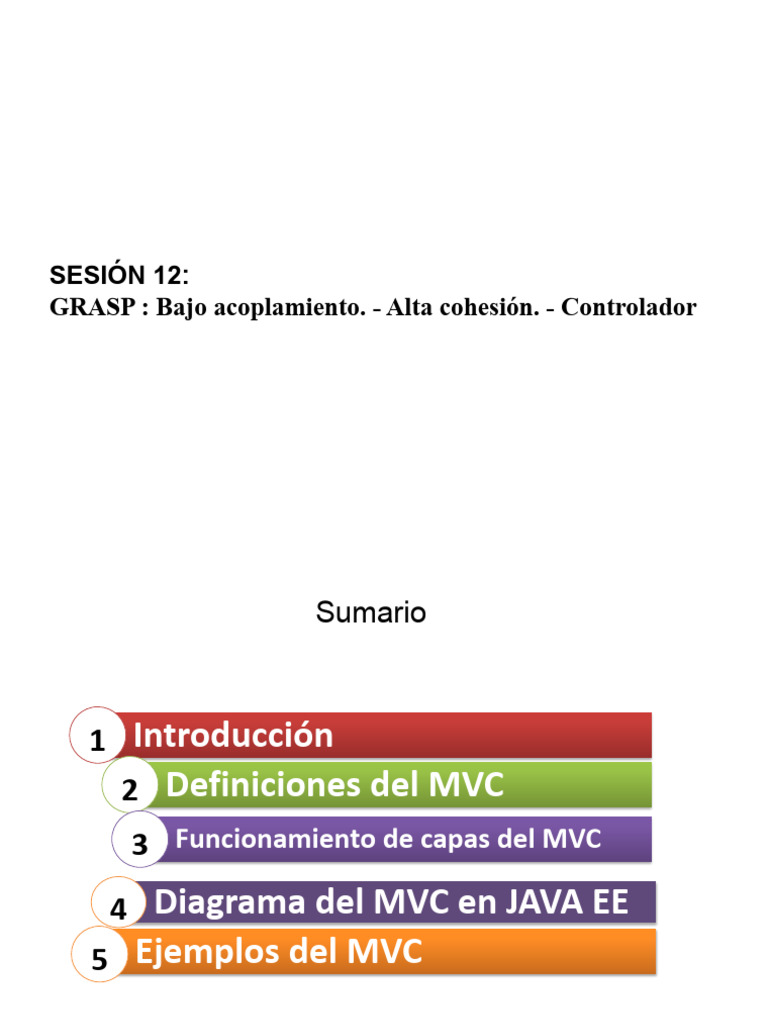 SESIÓN 12:
GRASP : Bajo acoplamiento. - Alta cohesión. - Controlador

Sumario

1 Introducción
2 Definiciones del MVC
3 Funcionamiento de capas del MVC
4 Diagrama del MVC en JAVA EE
5 Ejemplos del MVC